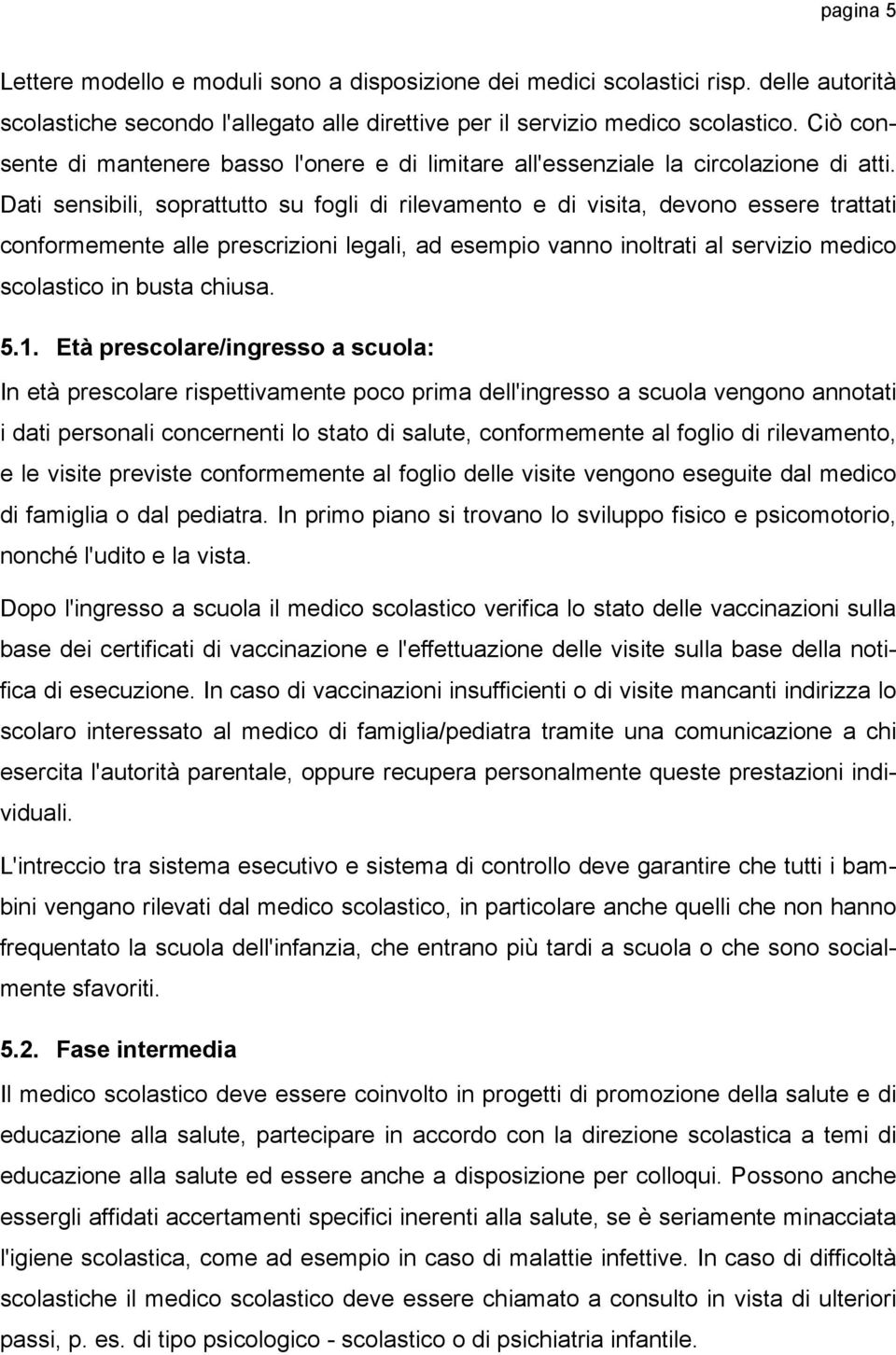 pagina 5

Lettere modello e moduli sono a disposizione dei medici scolastici risp. delle autorità scolastiche secondo l'allegato alle direttive per il servizio medico scolastico. Ciò consente di mantenere basso l'onere e di limitare all'essenziale la circolazione di atti. Dati sensibili, soprattutto su fogli di rilevamento e di visita, devono essere trattati conformemente alle prescrizioni legali, ad esempio vanno inoltrati al servizio medico scolastico in busta chiusa.

5.1. Età prescolare/ingresso a scuola:

In età prescolare rispettivamente poco prima dell'ingresso a scuola vengono annotati i dati personali concernenti lo stato di salute, conformemente al foglio di rilevamento, e le visite previste conformemente al foglio delle visite vengono eseguite dal medico di famiglia o dal pediatra. In primo piano si trovano lo sviluppo fisico e psicomotorio, nonché l'udito e la vista.

Dopo l'ingresso a scuola il medico scolastico verifica lo stato delle vaccinazioni sulla base dei certificati di vaccinazione e l'effettuazione delle visite sulla base della notifica di esecuzione. In caso di vaccinazioni insufficienti o di visite mancanti indirizza lo scolaro interessato al medico di famiglia/pediatra tramite una comunicazione a chi esercita l'autorità parentale, oppure recupera personalmente queste prestazioni individuali.

L'intreccio tra sistema esecutivo e sistema di controllo deve garantire che tutti i bambini vengano rilevati dal medico scolastico, in particolare anche quelli che non hanno frequentato la scuola dell'infanzia, che entrano più tardi a scuola o che sono socialmente sfavoriti.

5.2. Fase intermedia

Il medico scolastico deve essere coinvolto in progetti di promozione della salute e di educazione alla salute, partecipare in accordo con la direzione scolastica a temi di educazione alla salute ed essere anche a disposizione per colloqui. Possono anche essergli affidati accertamenti specifici inerenti alla salute, se è seriamente minacciata l'igiene scolastica, come ad esempio in caso di malattie infettive. In caso di difficoltà scolastiche il medico scolastico deve essere chiamato a consulto in vista di ulteriori passi, p. es. di tipo psicologico - scolastico o di psichiatria infantile.